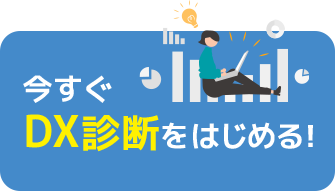 今すぐ
DX診断をはじめる!